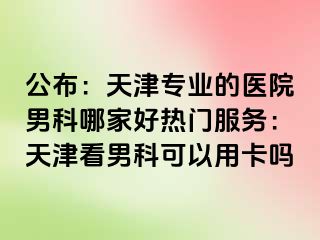 公布：天津专业的医院男科哪家好热门服务：天津看男科可以用卡吗